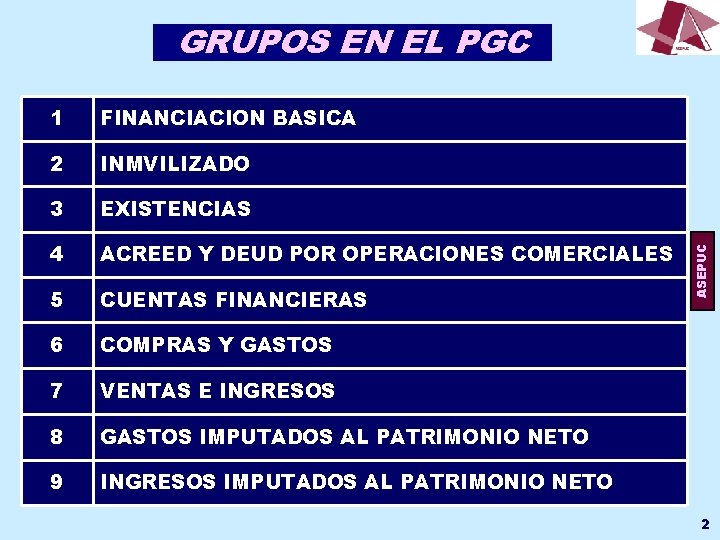 GRUPOS EN EL PGC

ASEPUC

| 1 | FINANCIACION BASICA |
|---|---|
| 2 | INMVILIZADO |
| 3 | EXISTENCIAS |
| 4 | ACREED Y DEUD POR OPERACIONES COMERCIALES |
| 5 | CUENTAS FINANCIERAS |
| 6 | COMPRAS Y GASTOS |
| 7 | VENTAS E INGRESOS |
| 8 | GASTOS IMPUTADOS AL PATRIMONIO NETO |
| 9 | INGRESOS IMPUTADOS AL PATRIMONIO NETO |

ASEPUC

2